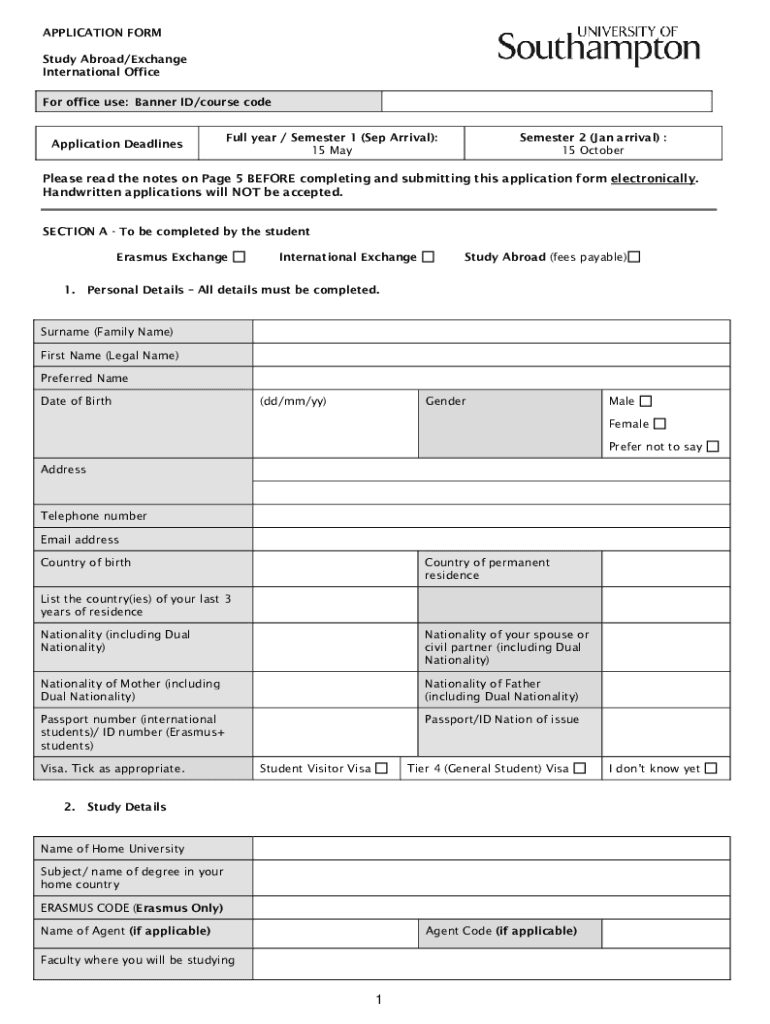 APPLICATION FORM

Study Abroad/Exchange
International Office

UNIVERSITY OF Southampton

| For office use: Banner ID/course code | |
|---|---|

| Application Deadlines | Full year / Semester 1 (Sep Arrival): 15 May | Semester 2 (Jan arrival) : 15 October |
|---|---|---|

Please read the notes on Page 5 BEFORE completing and submitting this application form electronically. Handwritten applications will NOT be accepted.

SECTION A - To be completed by the student

Erasmus Exchange ☐ International Exchange ☐ Study Abroad (fees payable)☐

1. Personal Details – All details must be completed.

| Surname (Family Name) | | | |
|---|---|---|---|
| First Name (Legal Name) | | | |
| Preferred Name | | | |
| Date of Birth | (dd/mm/yy) | Gender | Male ☐ Female ☐ Prefer not to say ☐ |
| Address | | | |
| Telephone number | | | |
| Email address | | | |
| Country of birth | | Country of permanent residence | |
| List the country(ies) of your last 3 years of residence | | | |
| Nationality (including Dual Nationality) | | Nationality of your spouse or civil partner (including Dual Nationality) | |
| Nationality of Mother (including Dual Nationality) | | Nationality of Father (including Dual Nationality) | |
| Passport number (international students)/ ID number (Erasmus+ students) | | Passport/ID Nation of issue | |
| Visa. Tick as appropriate. | Student Visitor Visa ☐ | Tier 4 (General Student) Visa ☐ | I don't know yet ☐ |

2. Study Details

| Name of Home University | | | |
|---|---|---|---|
| Subject/ name of degree in your home country | | | |
| ERASMUS CODE (Erasmus Only) | | | |
| Name of Agent (if applicable) | | Agent Code (if applicable) | |
| Faculty where you will be studying | | | |

1